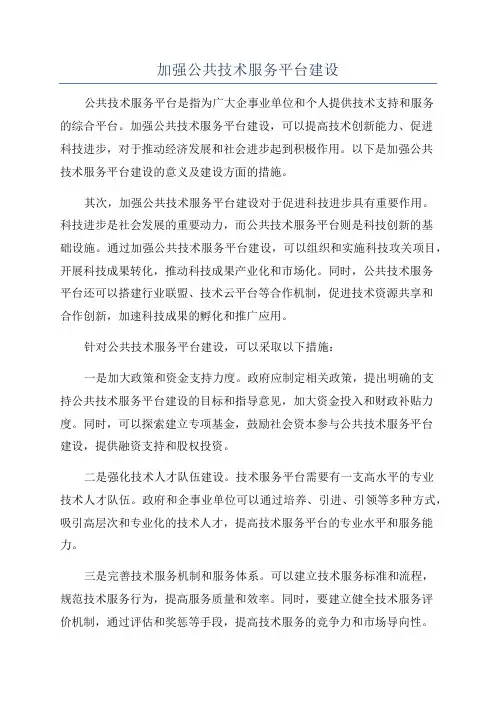 加强公共技术服务平台建设

公共技术服务平台是指为广大企事业单位和个人提供技术支持和服务的综合平台。加强公共技术服务平台建设，可以提高技术创新能力、促进科技进步，对于推动经济发展和社会进步起到积极作用。以下是加强公共技术服务平台建设的意义及建设方面的措施。

其次，加强公共技术服务平台建设对于促进科技进步具有重要作用。科技进步是社会发展的重要动力，而公共技术服务平台则是科技创新的基础设施。通过加强公共技术服务平台建设，可以组织和实施科技攻关项目，开展科技成果转化，推动科技成果产业化和市场化。同时，公共技术服务平台还可以搭建行业联盟、技术云平台等合作机制，促进技术资源共享和合作创新，加速科技成果的孵化和推广应用。

针对公共技术服务平台建设，可以采取以下措施：

一是加大政策和资金支持力度。政府应制定相关政策，提出明确的支持公共技术服务平台建设的目标和指导意见，加大资金投入和财政补贴力度。同时，可以探索建立专项基金，鼓励社会资本参与公共技术服务平台建设，提供融资支持和股权投资。

二是强化技术人才队伍建设。技术服务平台需要有一支高水平的专业技术人才队伍。政府和企事业单位可以通过培养、引进、引领等多种方式，吸引高层次和专业化的技术人才，提高技术服务平台的专业水平和服务能力。

三是完善技术服务机制和服务体系。可以建立技术服务标准和流程，规范技术服务行为，提高服务质量和效率。同时，要建立健全技术服务评价机制，通过评估和奖惩等手段，提高技术服务的竞争力和市场导向性。